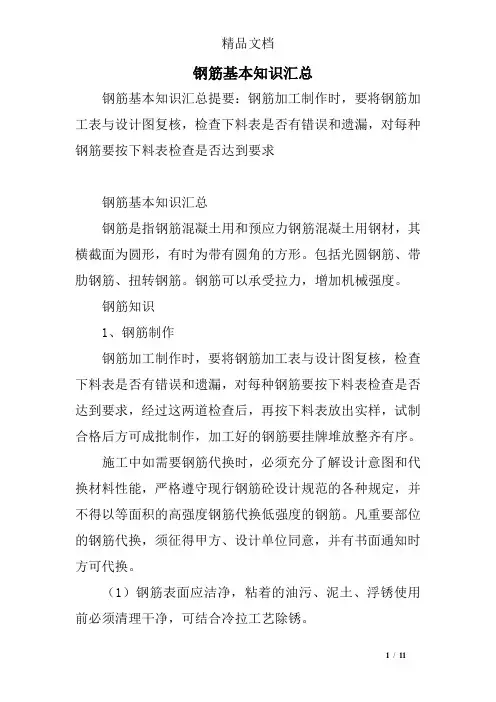 精品文档

钢筋基本知识汇总

钢筋基本知识汇总提要：钢筋加工制作时，要将钢筋加工表与设计图复核，检查下料表是否有错误和遗漏，对每种钢筋要按下料表检查是否达到要求

钢筋基本知识汇总

钢筋是指钢筋混凝土用和预应力钢筋混凝土用钢材，其横截面为圆形，有时为带有圆角的方形。包括光圆钢筋、带肋钢筋、扭转钢筋。钢筋可以承受拉力，增加机械强度。

钢筋知识

1、钢筋制作

钢筋加工制作时，要将钢筋加工表与设计图复核，检查下料表是否有错误和遗漏，对每种钢筋要按下料表检查是否达到要求，经过这两道检查后，再按下料表放出实样，试制合格后方可成批制作，加工好的钢筋要挂牌堆放整齐有序。

施工中如需要钢筋代换时，必须充分了解设计意图和代换材料性能，严格遵守现行钢筋砼设计规范的各种规定，并不得以等面积的高强度钢筋代换低强度的钢筋。凡重要部位的钢筋代换，须征得甲方、设计单位同意，并有书面通知时方可代换。

（1）钢筋表面应洁净，粘着的油污、泥土、浮锈使用前必须清理干净，可结合冷拉工艺除锈。

1 / 11